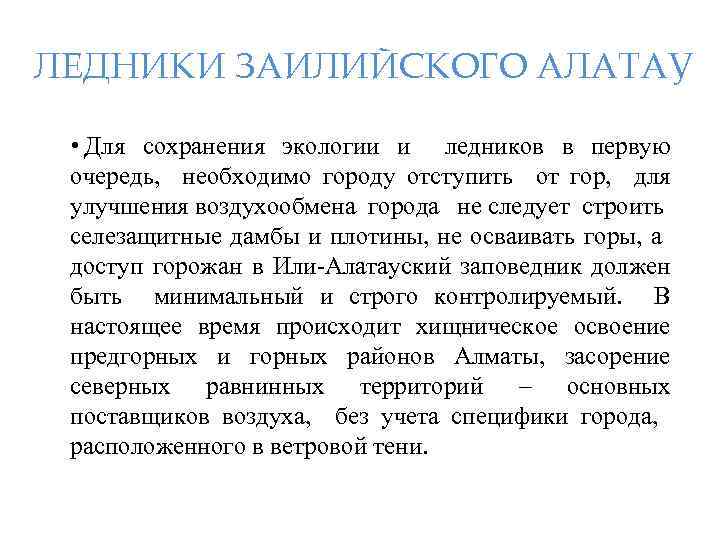 ЛЕДНИКИ ЗАИЛИЙСКОГО АЛАТАУ

• Для сохранения экологии и ледников в первую очередь, необходимо городу отступить от гор, для улучшения воздухообмена города не следует строить селезащитные дамбы и плотины, не осваивать горы, а доступ горожан в Или-Алатауский заповедник должен быть минимальный и строго контролируемый. В настоящее время происходит хищническое освоение предгорных и горных районов Алматы, засорение северных равнинных территорий – основных поставщиков воздуха, без учета специфики города, расположенного в ветровой тени.